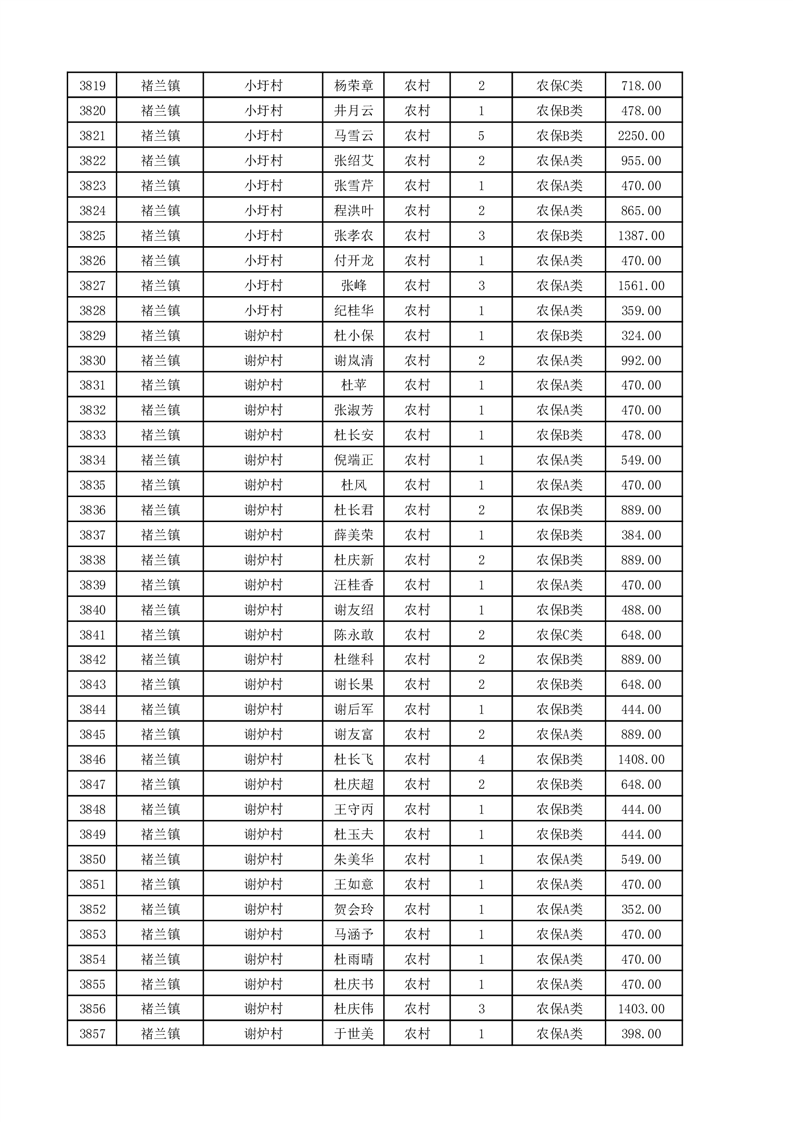 | 3819 | 褚兰镇 | 小圩村 | 杨荣章 | 农村 | 2 | 农保C类 | 718.00 |
|---|---|---|---|---|---|---|---|
| 3820 | 褚兰镇 | 小圩村 | 井月云 | 农村 | 1 | 农保B类 | 478.00 |
| 3821 | 褚兰镇 | 小圩村 | 马雪云 | 农村 | 5 | 农保B类 | 2250.00 |
| 3822 | 褚兰镇 | 小圩村 | 张绍艾 | 农村 | 2 | 农保A类 | 955.00 |
| 3823 | 褚兰镇 | 小圩村 | 张雪芹 | 农村 | 1 | 农保A类 | 470.00 |
| 3824 | 褚兰镇 | 小圩村 | 程洪叶 | 农村 | 2 | 农保A类 | 865.00 |
| 3825 | 褚兰镇 | 小圩村 | 张孝农 | 农村 | 3 | 农保B类 | 1387.00 |
| 3826 | 褚兰镇 | 小圩村 | 付开龙 | 农村 | 1 | 农保A类 | 470.00 |
| 3827 | 褚兰镇 | 小圩村 | 张峰 | 农村 | 3 | 农保A类 | 1561.00 |
| 3828 | 褚兰镇 | 小圩村 | 纪桂华 | 农村 | 1 | 农保A类 | 359.00 |
| 3829 | 褚兰镇 | 谢炉村 | 杜小保 | 农村 | 1 | 农保B类 | 324.00 |
| 3830 | 褚兰镇 | 谢炉村 | 谢岚清 | 农村 | 2 | 农保A类 | 992.00 |
| 3831 | 褚兰镇 | 谢炉村 | 杜苹 | 农村 | 1 | 农保A类 | 470.00 |
| 3832 | 褚兰镇 | 谢炉村 | 张淑芳 | 农村 | 1 | 农保A类 | 470.00 |
| 3833 | 褚兰镇 | 谢炉村 | 杜长安 | 农村 | 1 | 农保B类 | 478.00 |
| 3834 | 褚兰镇 | 谢炉村 | 倪端正 | 农村 | 1 | 农保A类 | 549.00 |
| 3835 | 褚兰镇 | 谢炉村 | 杜风 | 农村 | 1 | 农保A类 | 470.00 |
| 3836 | 褚兰镇 | 谢炉村 | 杜长君 | 农村 | 2 | 农保B类 | 889.00 |
| 3837 | 褚兰镇 | 谢炉村 | 薛美荣 | 农村 | 1 | 农保B类 | 384.00 |
| 3838 | 褚兰镇 | 谢炉村 | 杜庆新 | 农村 | 2 | 农保B类 | 889.00 |
| 3839 | 褚兰镇 | 谢炉村 | 汪桂香 | 农村 | 1 | 农保A类 | 470.00 |
| 3840 | 褚兰镇 | 谢炉村 | 谢友绍 | 农村 | 1 | 农保B类 | 488.00 |
| 3841 | 褚兰镇 | 谢炉村 | 陈永敢 | 农村 | 2 | 农保C类 | 648.00 |
| 3842 | 褚兰镇 | 谢炉村 | 杜继科 | 农村 | 2 | 农保B类 | 889.00 |
| 3843 | 褚兰镇 | 谢炉村 | 谢长果 | 农村 | 2 | 农保B类 | 648.00 |
| 3844 | 褚兰镇 | 谢炉村 | 谢后军 | 农村 | 1 | 农保B类 | 444.00 |
| 3845 | 褚兰镇 | 谢炉村 | 谢友富 | 农村 | 2 | 农保A类 | 889.00 |
| 3846 | 褚兰镇 | 谢炉村 | 杜长飞 | 农村 | 4 | 农保B类 | 1408.00 |
| 3847 | 褚兰镇 | 谢炉村 | 杜庆超 | 农村 | 2 | 农保B类 | 648.00 |
| 3848 | 褚兰镇 | 谢炉村 | 王守丙 | 农村 | 1 | 农保B类 | 444.00 |
| 3849 | 褚兰镇 | 谢炉村 | 杜玉夫 | 农村 | 1 | 农保B类 | 444.00 |
| 3850 | 褚兰镇 | 谢炉村 | 朱美华 | 农村 | 1 | 农保A类 | 549.00 |
| 3851 | 褚兰镇 | 谢炉村 | 王如意 | 农村 | 1 | 农保A类 | 470.00 |
| 3852 | 褚兰镇 | 谢炉村 | 贺会玲 | 农村 | 1 | 农保A类 | 352.00 |
| 3853 | 褚兰镇 | 谢炉村 | 马涵予 | 农村 | 1 | 农保A类 | 470.00 |
| 3854 | 褚兰镇 | 谢炉村 | 杜雨晴 | 农村 | 1 | 农保A类 | 470.00 |
| 3855 | 褚兰镇 | 谢炉村 | 杜庆书 | 农村 | 1 | 农保A类 | 470.00 |
| 3856 | 褚兰镇 | 谢炉村 | 杜庆伟 | 农村 | 3 | 农保A类 | 1403.00 |
| 3857 | 褚兰镇 | 谢炉村 | 于世美 | 农村 | 1 | 农保A类 | 398.00 |